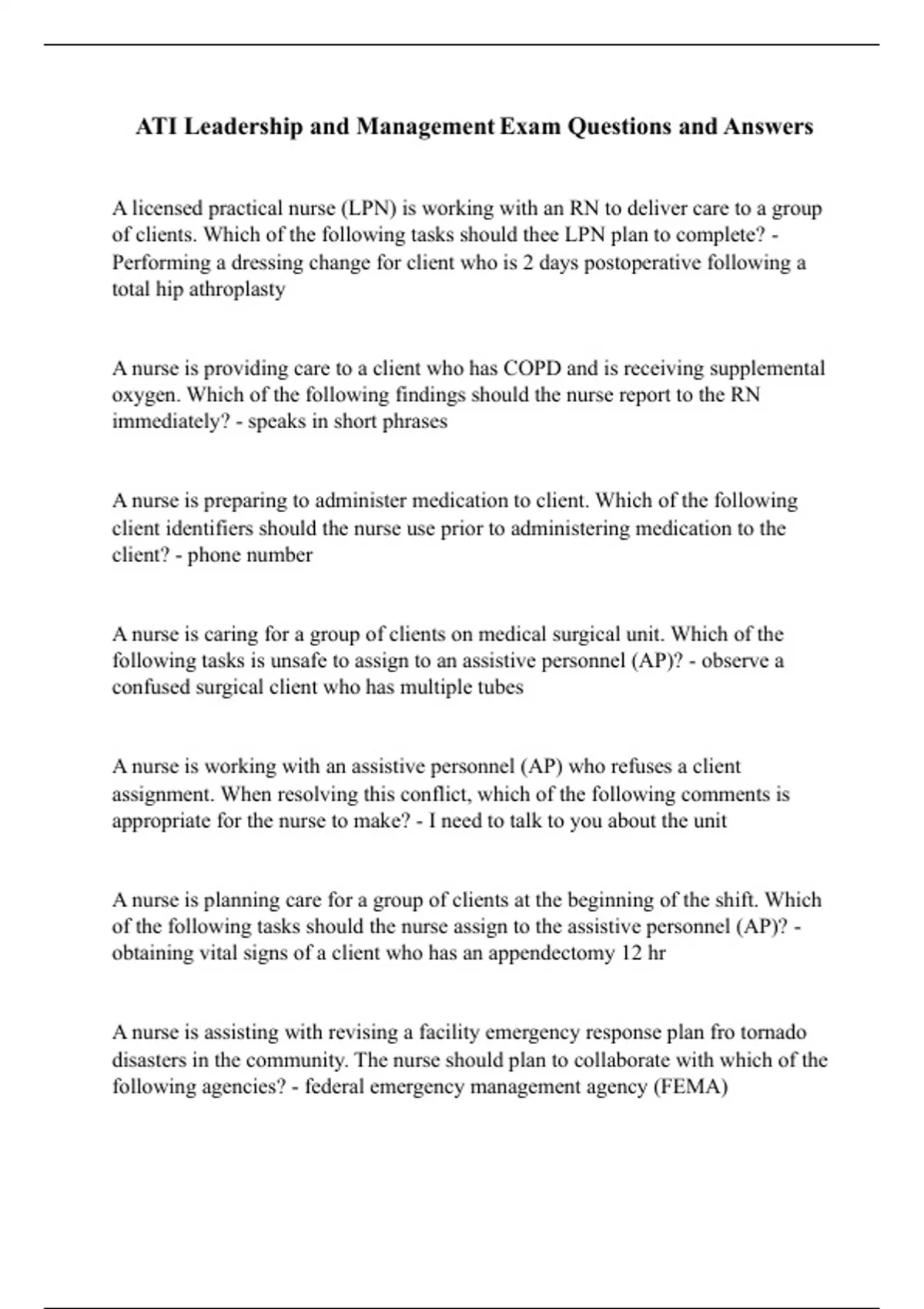 ATI Leadership and Management Exam Questions and Answers

A licensed practical nurse (LPN) is working with an RN to deliver care to a group of clients. Which of the following tasks should thee LPN plan to complete? - Performing a dressing change for client who is 2 days postoperative following a total hip athroplasty

A nurse is providing care to a client who has COPD and is receiving supplemental oxygen. Which of the following findings should the nurse report to the RN immediately? - speaks in short phrases

A nurse is preparing to administer medication to client. Which of the following client identifiers should the nurse use prior to administering medication to the client? - phone number

A nurse is caring for a group of clients on medical surgical unit. Which of the following tasks is unsafe to assign to an assistive personnel (AP)? - observe a confused surgical client who has multiple tubes

A nurse is working with an assistive personnel (AP) who refuses a client assignment. When resolving this conflict, which of the following comments is appropriate for the nurse to make? - I need to talk to you about the unit

A nurse is planning care for a group of clients at the beginning of the shift. Which of the following tasks should the nurse assign to the assistive personnel (AP)? - obtaining vital signs of a client who has an appendectomy 12 hr

A nurse is assisting with revising a facility emergency response plan fro tornado disasters in the community. The nurse should plan to collaborate with which of the following agencies? - federal emergency management agency (FEMA)